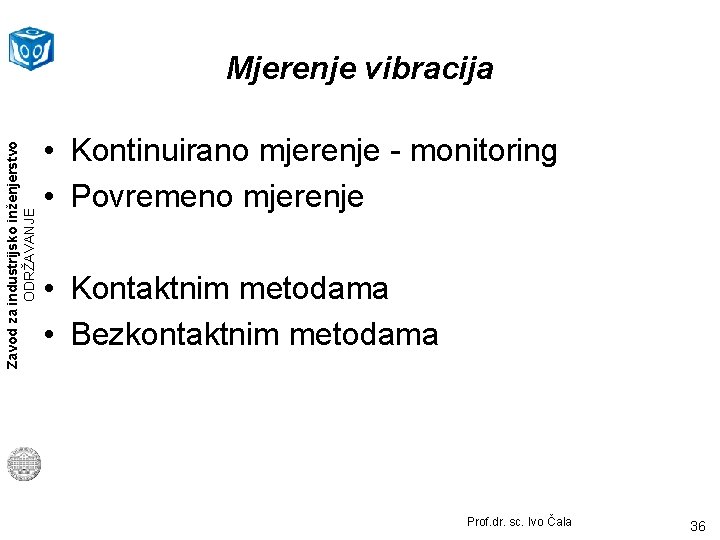 Zavod za industrijsko inženjerstvo
ODRŽAVANJE

Mjerenje vibracija

• Kontinuirano mjerenje - monitoring
• Povremeno mjerenje

• Kontaktnim metodama
• Bezkontaktnim metodama

Prof.dr. sc. Ivo Čala

36